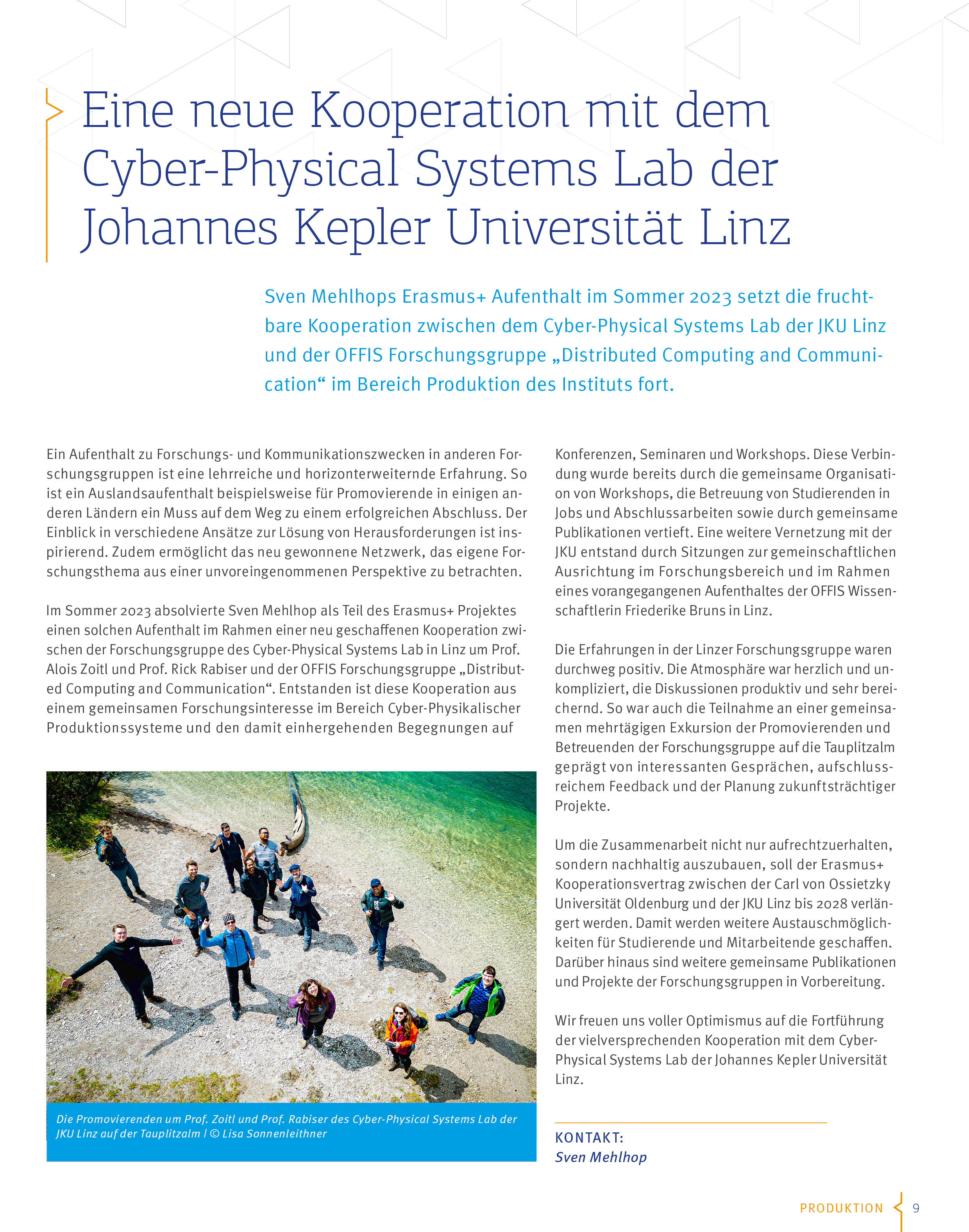 Eine neue Kooperation mit dem Cyber-Physical Systems Lab der Johannes Kepler Universität Linz

Sven Mehlhops Erasmus+ Aufenthalt im Sommer 2023 setzt die fruchtbare Kooperation zwischen dem Cyber-Physical Systems Lab der JKU Linz und der OFFIS Forschungsgruppe „Distributed Computing and Communication“ im Bereich Produktion des Instituts fort.

Ein Aufenthalt zu Forschungs- und Kommunikationszwecken in anderen Forschungsgruppen ist eine lehrreiche und horizonterweiternde Erfahrung. So ist ein Auslandsaufenthalt beispielsweise für Promovierende in einigen anderen Ländern ein Muss auf dem Weg zu einem erfolgreichen Abschluss. Der Einblick in verschiedene Ansätze zur Lösung von Herausforderungen ist inspirierend. Zudem ermöglicht das neu gewonnene Netzwerk, das eigene Forschungsthema aus einer unvoreingenommenen Perspektive zu betrachten.

Im Sommer 2023 absolvierte Sven Mehlhop als Teil des Erasmus+ Projektes einen solchen Aufenthalt im Rahmen einer neu geschaffenen Kooperation zwischen der Forschungsgruppe des Cyber-Physical Systems Lab in Linz um Prof. Alois Zoitl und Prof. Rick Rabiser und der OFFIS Forschungsgruppe „Distributed Computing and Communication“. Entstanden ist diese Kooperation aus einem gemeinsamen Forschungsinteresse im Bereich Cyber-Physikalischer Produktionssysteme und den damit einhergehenden Begegnungen auf

Die Promovierenden um Prof. Zoitl und Prof. Rabiser des Cyber-Physical Systems Lab der JKU Linz auf der Tauplitzalm | © Lisa Sonnenleithner

Konferenzen, Seminaren und Workshops. Diese Verbindung wurde bereits durch die gemeinsame Organisation von Workshops, die Betreuung von Studierenden in Jobs und Abschlussarbeiten sowie durch gemeinsame Publikationen vertieft. Eine weitere Vernetzung mit der JKU entstand durch Sitzungen zur gemeinschaftlichen Ausrichtung im Forschungsbereich und im Rahmen eines vorangegangenen Aufenthaltes der OFFIS Wissenschaftlerin Friederike Bruns in Linz.

Die Erfahrungen in der Linzer Forschungsgruppe waren durchweg positiv. Die Atmosphäre war herzlich und unkompliziert, die Diskussionen produktiv und sehr bereichernd. So war auch die Teilnahme an einer gemeinsamen mehrtägigen Exkursion der Promovierenden und Betreuenden der Forschungsgruppe auf die Tauplitzalm geprägt von interessanten Gesprächen, aufschlussreichem Feedback und der Planung zukunftsträchtiger Projekte.

Um die Zusammenarbeit nicht nur aufrechtzuerhalten, sondern nachhaltig auszubauen, soll der Erasmus+ Kooperationsvertrag zwischen der Carl von Ossietzky Universität Oldenburg und der JKU Linz bis 2028 verlängert werden. Damit werden weitere Austauschmöglichkeiten für Studierende und Mitarbeitende geschaffen. Darüber hinaus sind weitere gemeinsame Publikationen und Projekte der Forschungsgruppen in Vorbereitung.

Wir freuen uns voller Optimismus auf die Fortführung der vielversprechenden Kooperation mit dem Cyber-Physical Systems Lab der Johannes Kepler Universität Linz.

KONTAKT:
Sven Mehlhop

PRODUKTION 9